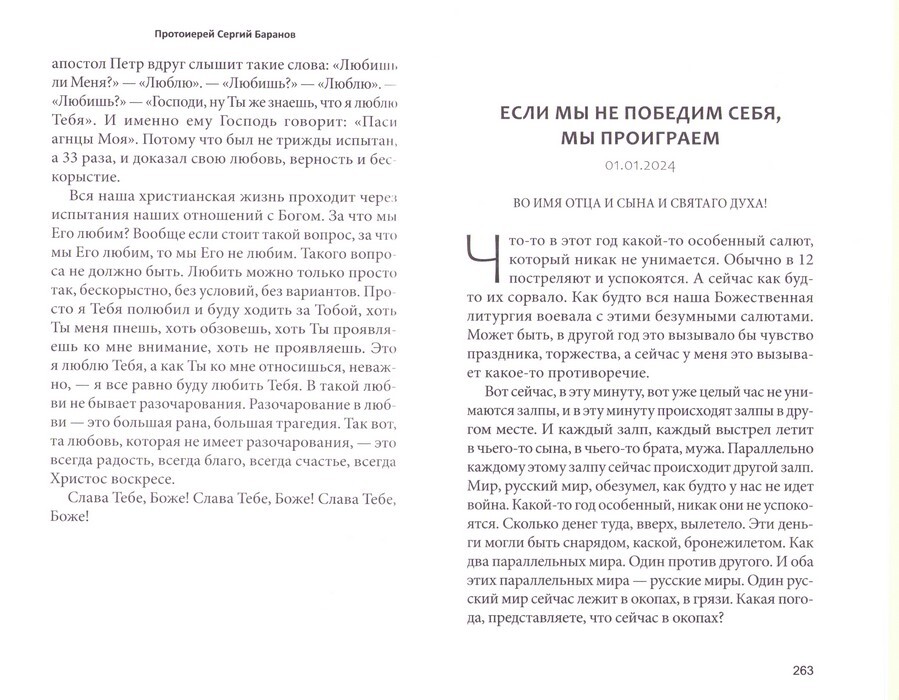 Протоиерей Сергий Баранов

апостол Петр вдруг слышит такие слова: «Любишь ли Меня?» — «Люблю». — «Любишь?» — «Люблю». — «Любишь?» — «Господи, ну Ты же знаешь, что я люблю Тебя». И именно ему Господь говорит: «Паси агнцы Моя». Потому что был не трижды испытан, а 33 раза, и доказал свою любовь, верность и бескорыстие.

Вся наша христианская жизнь проходит через испытания наших отношений с Богом. За что мы Его любим? Вообще если стоит такой вопрос, за что мы Его любим, то мы Его не любим. Такого вопроса не должно быть. Любить можно только просто так, бескорыстно, без условий, без вариантов. Просто я Тебя полюбил и буду ходить за Тобой, хоть Ты меня пнешь, хоть обзовешь, хоть Ты проявляешь ко мне внимание, хоть не проявляешь. Это я люблю Тебя, а как Ты ко мне относишься, неважно, — я все равно буду любить Тебя. В такой любви не бывает разочарования. Разочарование в любви — это большая рана, большая трагедия. Так вот, та любовь, которая не имеет разочарования, — это всегда радость, всегда благо, всегда счастье, всегда Христос воскресе.

Слава Тебе, Боже! Слава Тебе, Боже! Слава Тебе, Боже!

ЕСЛИ МЫ НЕ ПОБЕДИМ СЕБЯ, МЫ ПРОИГРАЕМ

01.01.2024

ВО ИМЯ ОТЦА И СЫНА И СВЯТАГО ДУХА!

Что-то в этот год какой-то особенный салют, который никак не унимается. Обычно в 12 постреляют и успокоятся. А сейчас как будто их сорвало. Как будто вся наша Божественная литургия воевала с этими безумными салютами. Может быть, в другой год это вызывало бы чувство праздника, торжества, а сейчас у меня это вызывает какое-то противоречие.

Вот сейчас, в эту минуту, вот уже целый час не унимаются залпы, и в эту минуту происходят залпы в другом месте. И каждый залп, каждый выстрел летит в чьего-то сына, в чьего-то брата, мужа. Параллельно каждому этому залпу сейчас происходит другой залп. Мир, русский мир, обезумел, как будто у нас не идет война. Какой-то год особенный, никак они не успокоятся. Сколько денег туда, вверх, вылетело. Эти деньги могли быть снарядом, каской, бронежилетом. Как два параллельных мира. Один против другого. И оба этих параллельных мира — русские миры. Один русский мир сейчас лежит в окопах, в грязи. Какая погода, представляете, что сейчас в окопах?

263